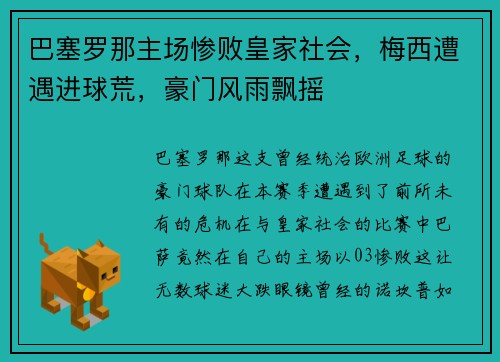 巴塞罗那主场惨败皇家社会，梅西遭遇进球荒，豪门风雨飘摇

巴塞罗那这支曾经统治欧洲足球的豪门球队在本赛季遭遇到了前所未有的危机在与皇家社会的比赛中巴萨竟然在自己的主场以03惨败这让无数球迷大跌眼镜曾经的诺坎普如